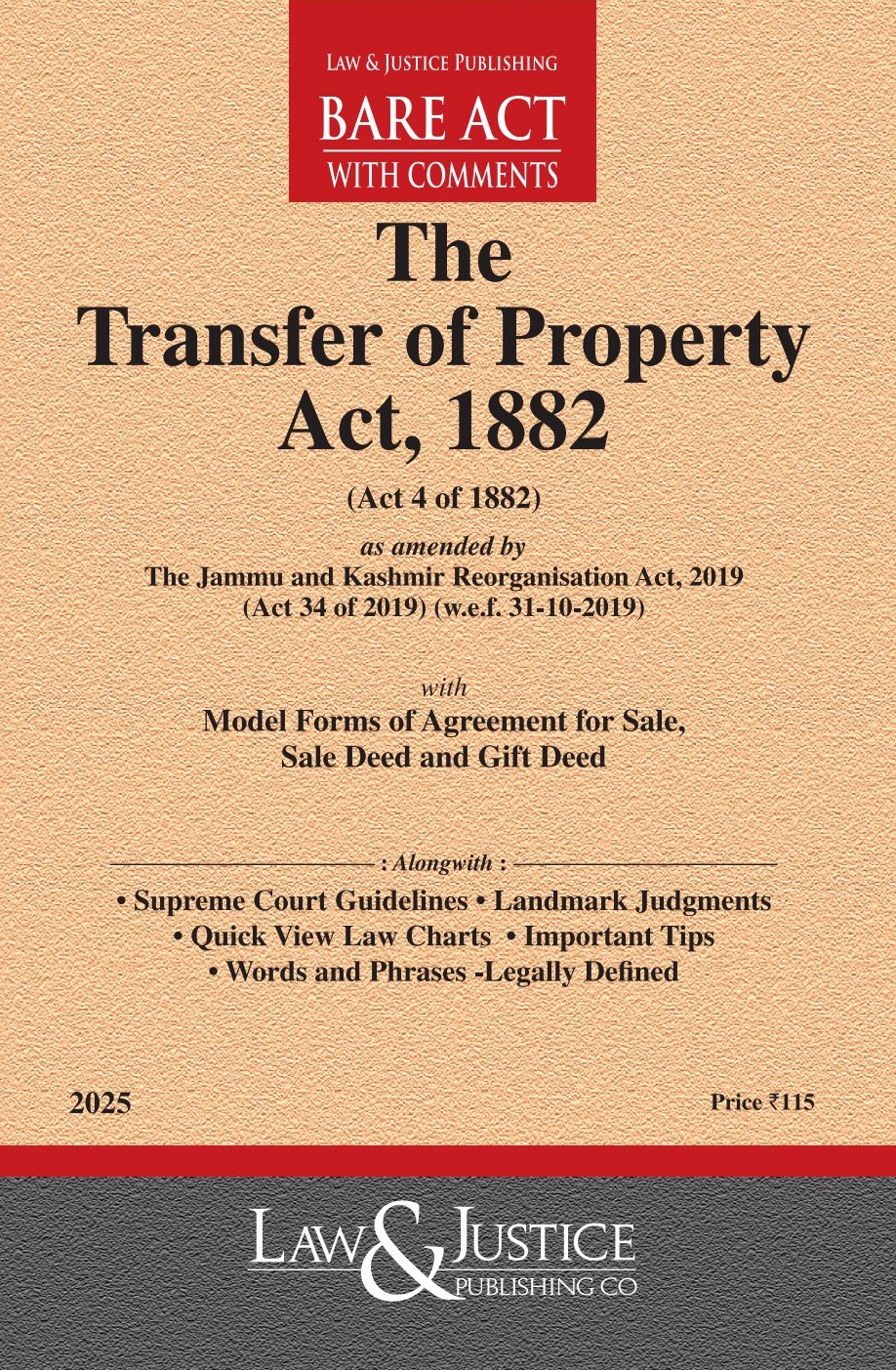 LAW & JUSTICE PUBLISHING
BARE ACT
WITH COMMENTS

The
Transfer of Property
Act, 1882

(Act 4 of 1882)

as amended by
The Jammu and Kashmir Reorganisation Act, 2019
(Act 34 of 2019) (w.e.f. 31-10-2019)

with
Model Forms of Agreement for Sale,
Sale Deed and Gift Deed

: Alongwith :
• Supreme Court Guidelines • Landmark Judgments
• Quick View Law Charts • Important Tips
• Words and Phrases -Legally Defined

2025

Price ₹115

LAW & JUSTICE
PUBLISHING CO